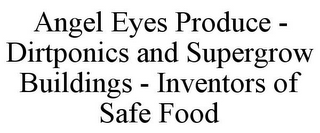 Angel Eyes Produce - Dirtponics and Supergrow Buildings - Inventors of Safe Food